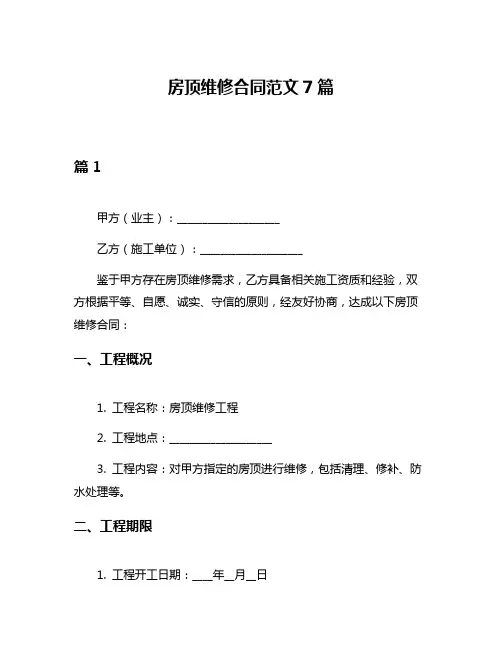 房顶维修合同范文 7 篇

篇 1

甲方（业主）：__________________

乙方（施工单位）：__________________

鉴于甲方存在房顶维修需求，乙方具备相关施工资质和经验，双方根据平等、自愿、诚实、守信的原则，经友好协商，达成以下房顶维修合同：

一、工程概况

1. 工程名称：房顶维修工程

2. 工程地点：__________________

3. 工程内容：对甲方指定的房顶进行维修，包括清理、修补、防水处理等。

二、工程期限

1. 工程开工日期：___年__月__日